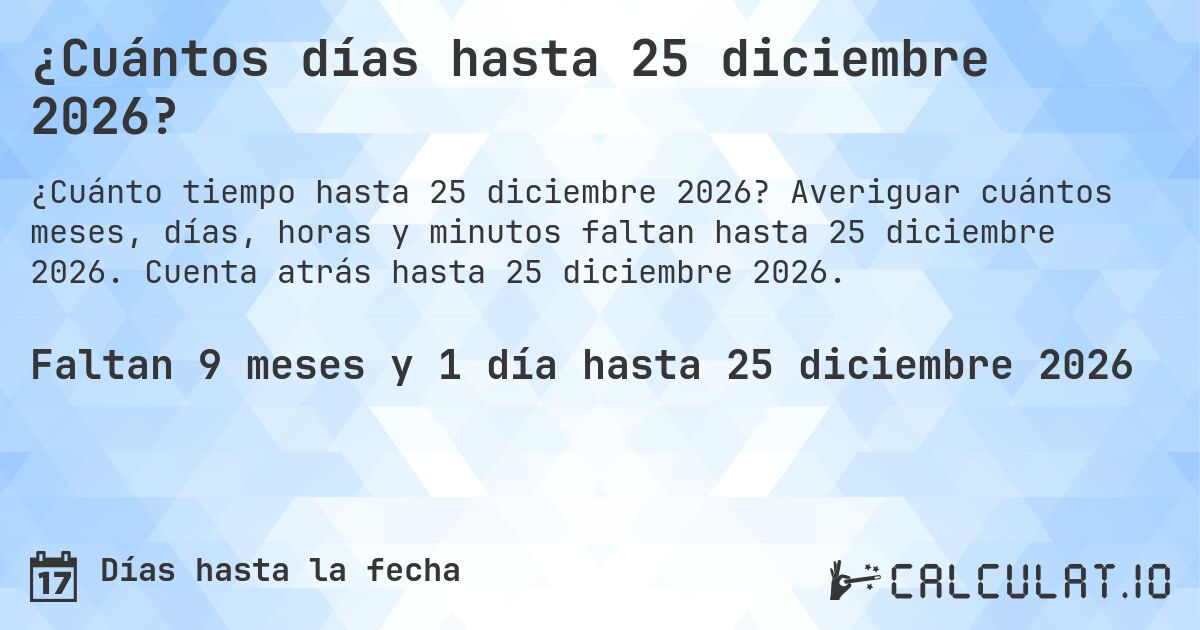 ¿Cuántos días hasta 25 diciembre 2026?

¿Cuánto tiempo hasta 25 diciembre 2026? Averiguar cuántos meses, días, horas y minutos faltan hasta 25 diciembre 2026. Cuenta atrás hasta 25 diciembre 2026.

Faltan 9 meses y 1 día hasta 25 diciembre 2026

17 Días hasta la fecha

CALCULAT.IO